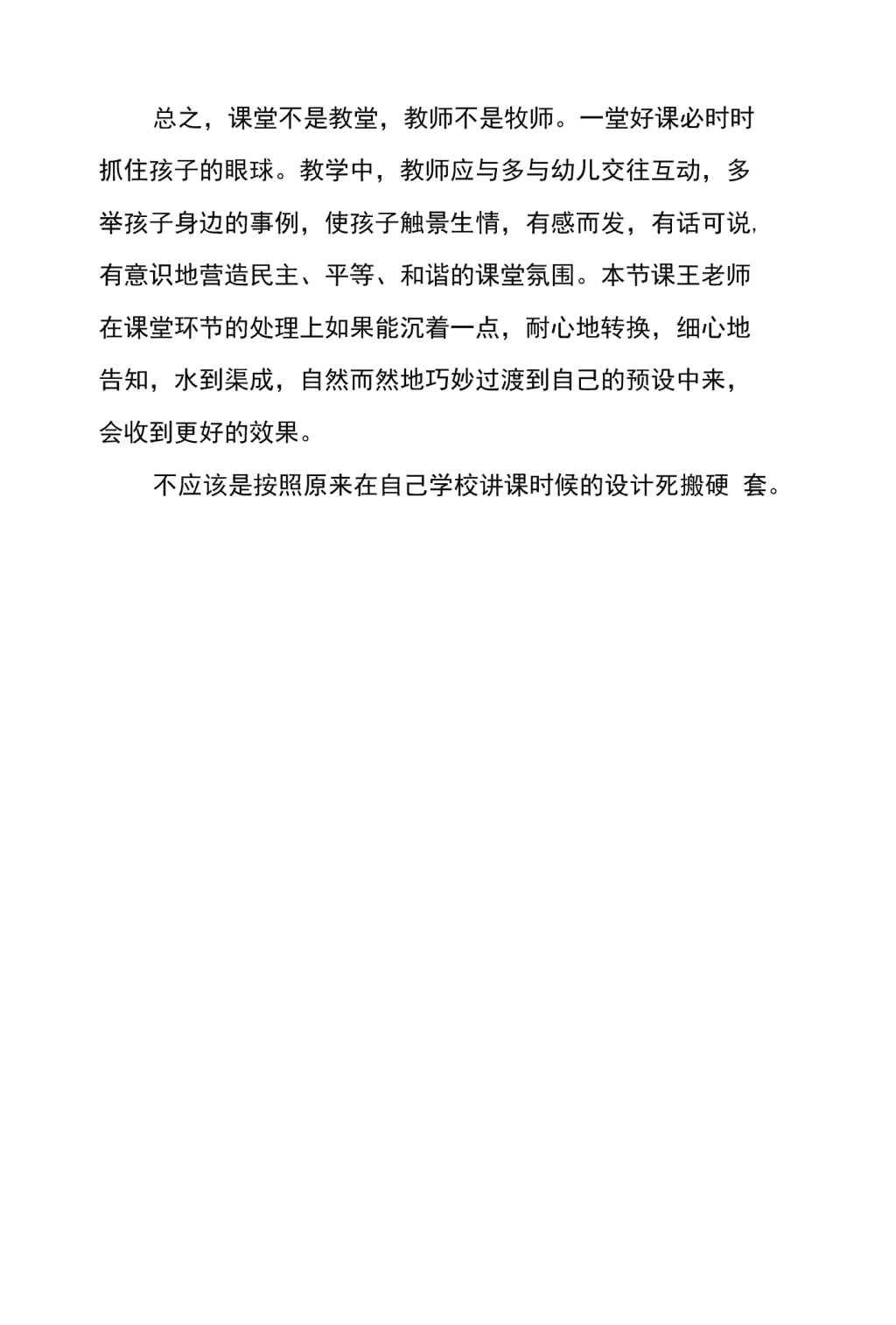 总之，课堂不是教堂，教师不是牧师。一堂好课必时时抓住孩子的眼球。教学中，教师应与多与幼儿交往互动，多举孩子身边的事例，使孩子触景生情，有感而发，有话可说,有意识地营造民主、平等、和谐的课堂氛围。本节课王老师在课堂环节的处理上如果能沉着一点，耐心地转换，细心地告知，水到渠成，自然而然地巧妙过渡到自己的预设中来，会收到更好的效果。

不应该是按照原来在自己学校讲课时候的设计死搬硬 套。